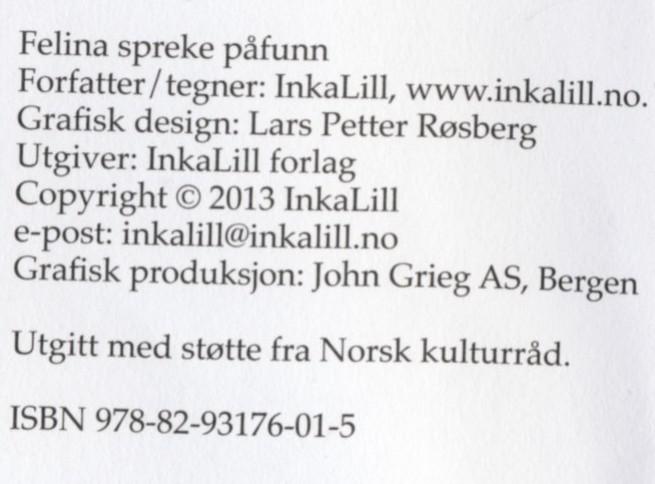 Felina spreke påfunn
Forfatter/tegner: InkaLill, www.inkalill.no.
Grafisk design: Lars Petter Røsberg
Utgiver: InkaLill forlag
Copyright © 2013 InkaLill
e-post: inkalill@inkalill.no
Grafisk produksjon: John Grieg AS, Bergen

Utgitt med støtte fra Norsk kulturråd.

ISBN 978-82-93176-01-5